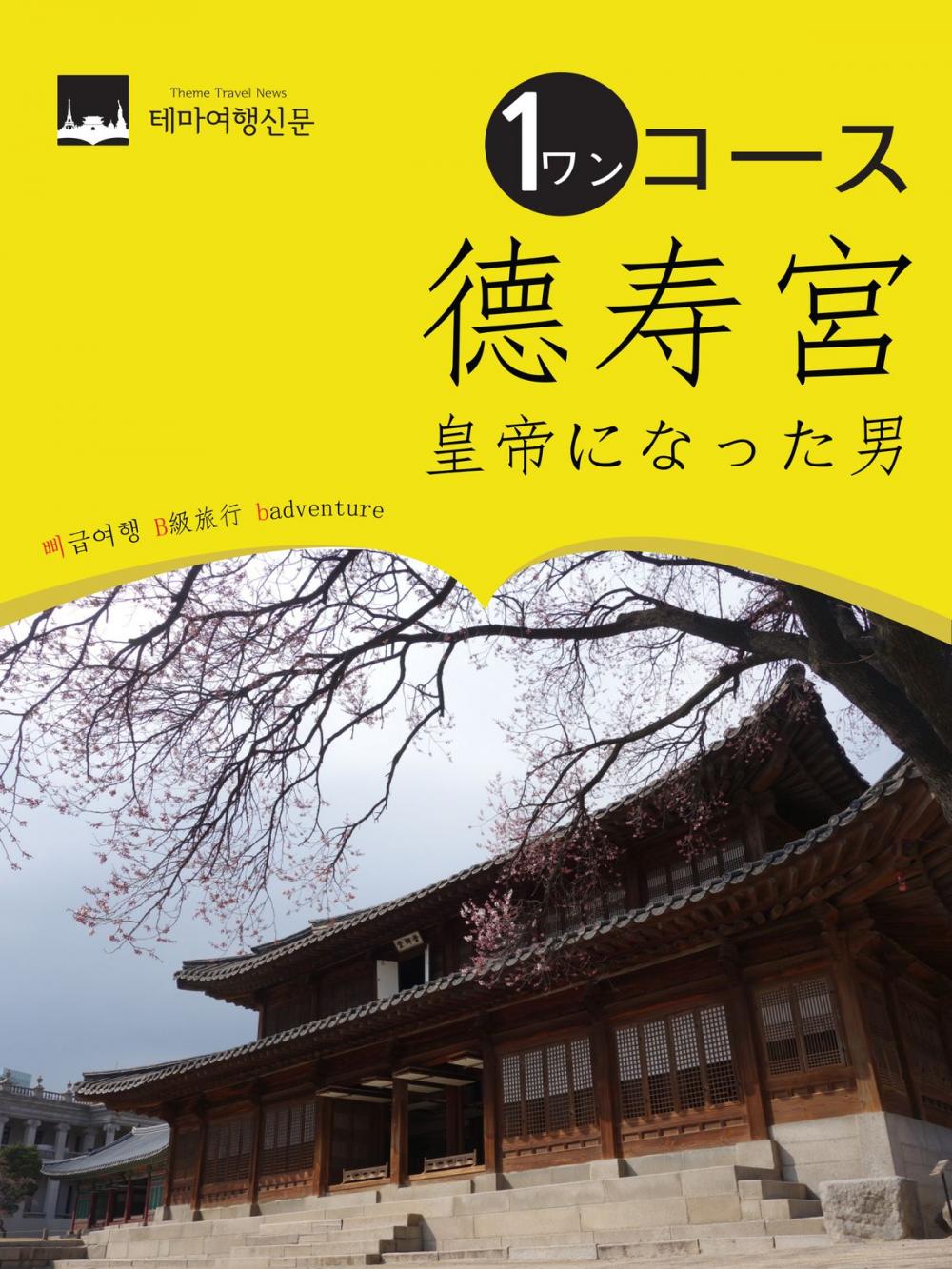 Theme Travel News
테마여행신문

1ワンコース
德寿宮
皇帝になった男

삐급여행 B級旅行 badventure